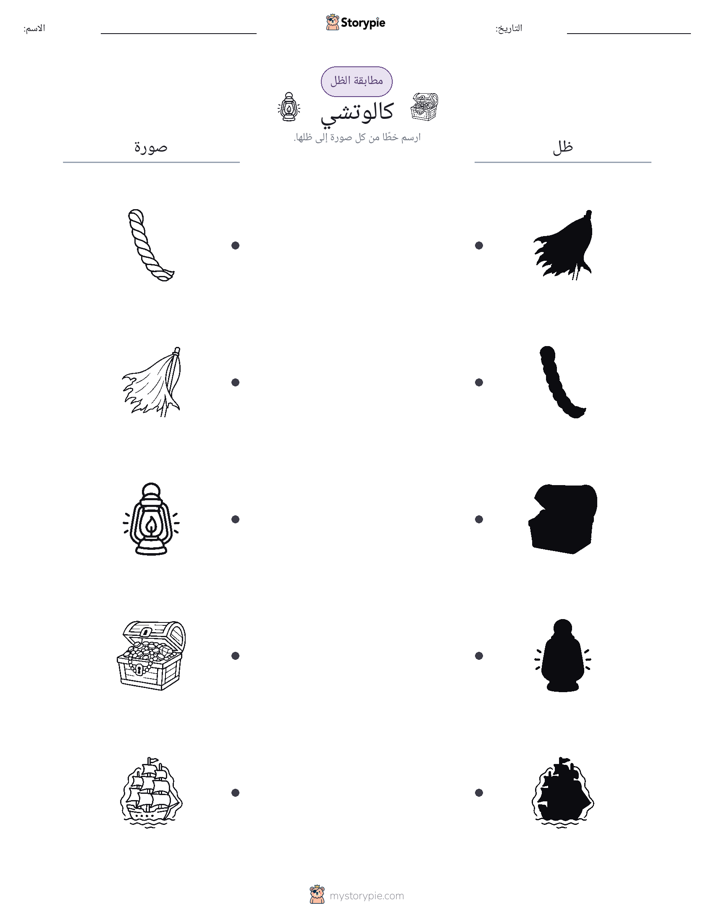 التاريخ: ____

Storypie

الاسم: ____

مطابقة الظل

كالوتشي

ارسم خطًا من كل صورة إلى ظلها.

ظل

صورة

mystorypie.com